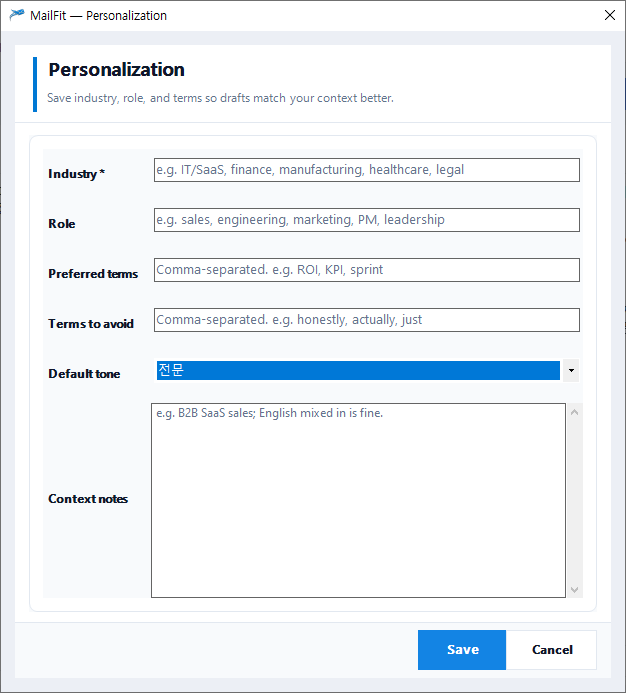 MailFit — Personalization

Personalization

Save industry, role, and terms so drafts match your context better.

Industry *
e.g. IT/SaaS, finance, manufacturing, healthcare, legal

Role
e.g. sales, engineering, marketing, PM, leadership

Preferred terms
Comma-separated. e.g. ROI, KPI, sprint

Terms to avoid
Comma-separated. e.g. honestly, actually, just

Default tone
전문

Context notes
e.g. B2B SaaS sales; English mixed in is fine.

Save
Cancel